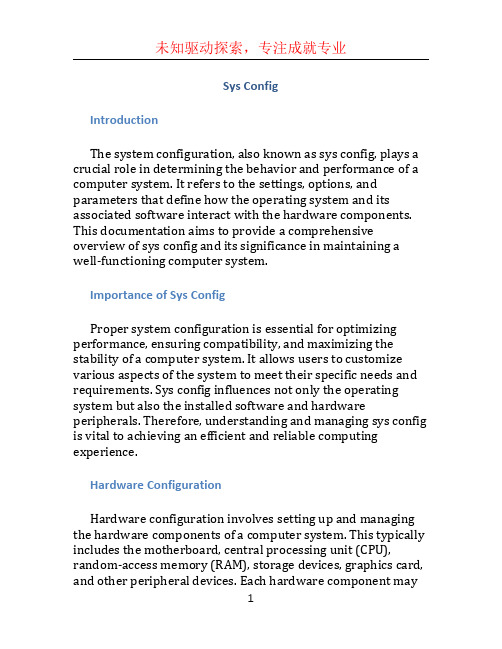 未知驱动探索，专注成就专业

Sys Config

Introduction

The system configuration, also known as sys config, plays a crucial role in determining the behavior and performance of a computer system. It refers to the settings, options, and parameters that define how the operating system and its associated software interact with the hardware components. This documentation aims to provide a comprehensive overview of sys config and its significance in maintaining a well-functioning computer system.

Importance of Sys Config

Proper system configuration is essential for optimizing performance, ensuring compatibility, and maximizing the stability of a computer system. It allows users to customize various aspects of the system to meet their specific needs and requirements. Sys config influences not only the operating system but also the installed software and hardware peripherals. Therefore, understanding and managing sys config is vital to achieving an efficient and reliable computing experience.

Hardware Configuration

Hardware configuration involves setting up and managing the hardware components of a computer system. This typically includes the motherboard, central processing unit (CPU), random-access memory (RAM), storage devices, graphics card, and other peripheral devices. Each hardware component may

1